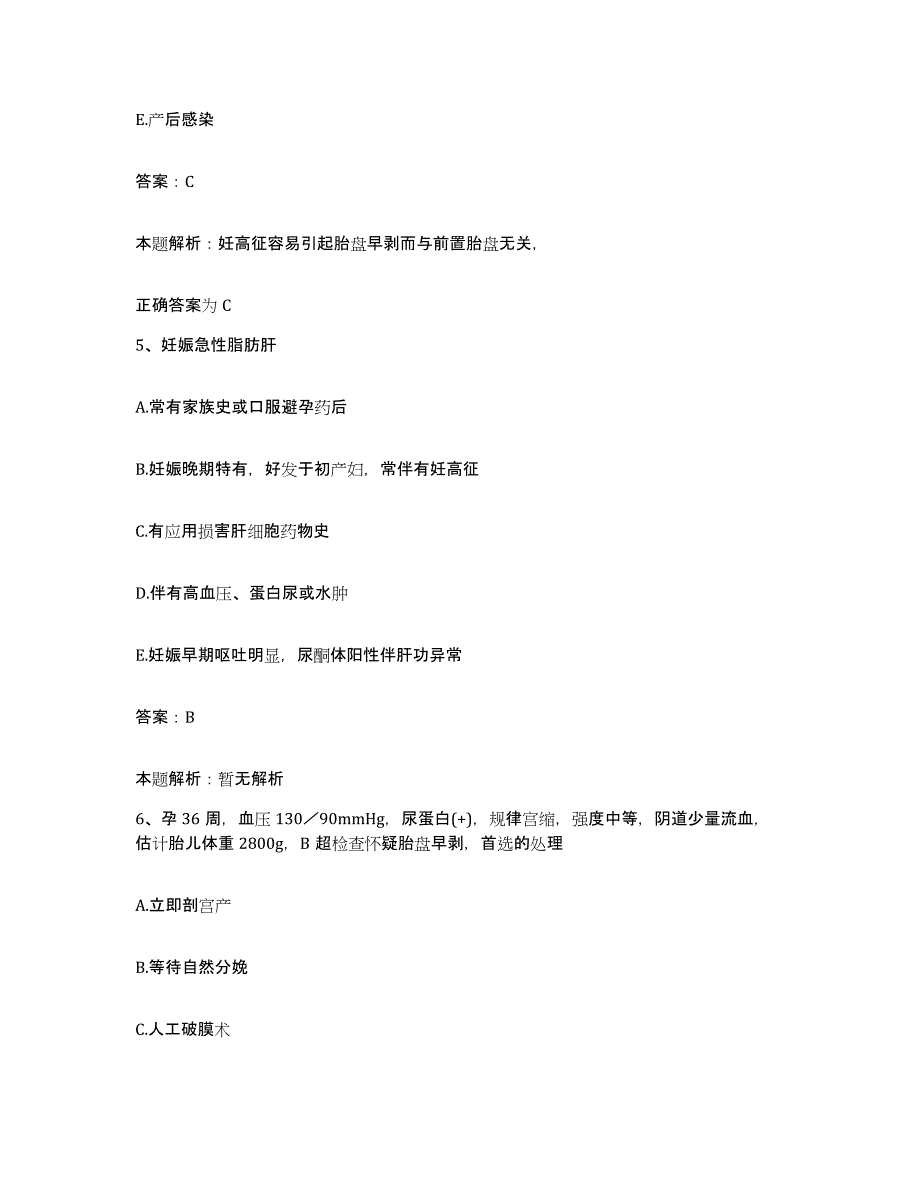 E.产后感染

答案：C

本题解析：妊高征容易引起胎盘早剥而与前置胎盘无关,

正确答案为 C

5、妊娠急性脂肪肝

A.常有家族史或口服避孕药后

B.妊娠晚期特有，好发于初产妇，常伴有妊高征

C.有应用损害肝细胞药物史

D.伴有高血压、蛋白尿或水肿

E.妊娠早期呕吐明显，尿酮体阳性伴肝功异常

答案：B

本题解析：暂无解析

6、孕 36 周，血压 130／90mmHg，尿蛋白(+)，规律宫缩，强度中等，阴道少量流血，估计胎儿体重 2800g，B 超检查怀疑胎盘早剥，首选的处理

A.立即剖宫产

B.等待自然分娩

C.人工破膜术